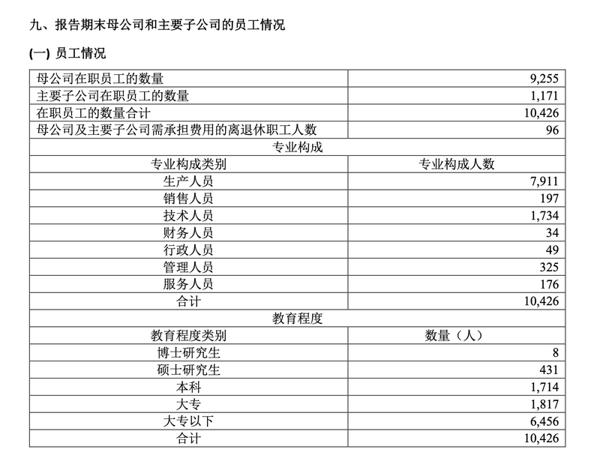 九、报告期末母公司和主要子公司的员工情况

(一) 员工情况

| 母公司在职员工的数量 | 9,255 |
|---|---|
| 主要子公司在职员工的数量 | 1,171 |
| 在职员工的数量合计 | 10,426 |
| 母公司及主要子公司需承担费用的离退休职工人数 | 96 |
| 专业构成 | |
| 专业构成类别 | 专业构成人数 |
| 生产人员 | 7,911 |
| 销售人员 | 197 |
| 技术人员 | 1,734 |
| 财务人员 | 34 |
| 行政人员 | 49 |
| 管理人员 | 325 |
| 服务人员 | 176 |
| 合计 | 10,426 |
| 教育程度 | |
| 教育程度类别 | 数量（人） |
| 博士研究生 | 8 |
| 硕士研究生 | 431 |
| 本科 | 1,714 |
| 大专 | 1,817 |
| 大专以下 | 6,456 |
| 合计 | 10,426 |